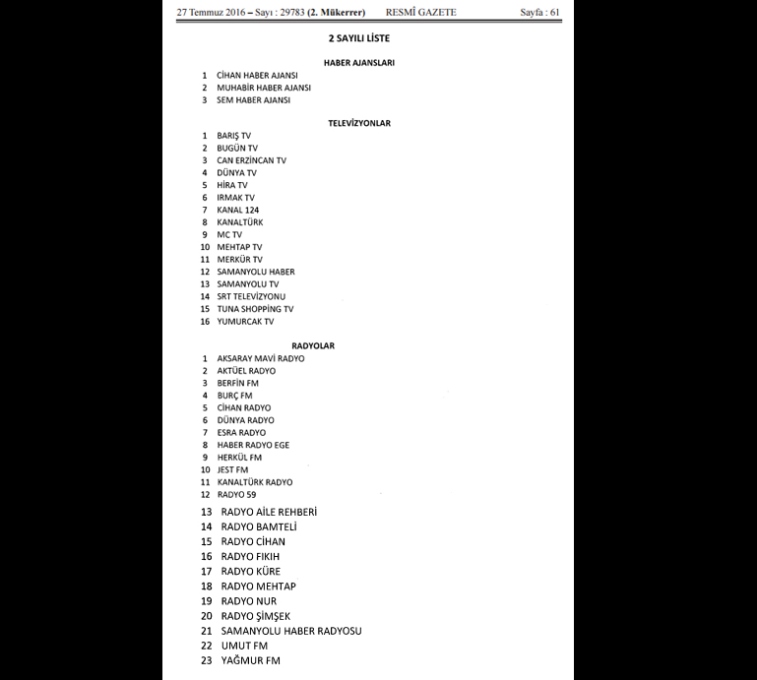 27 Temmuz 2016 – Sayı : 29783 (2. Mükerrer) RESMÎ GAZETE Sayfa : 61

2 SAYILI LİSTE

HABER AJANSLARI

1 CİHAN HABER AJANSI
2 MUHABİR HABER AJANSI
3 SEM HABER AJANSI

TELEVİZYONLAR

1 BARIŞ TV
2 BUGÜN TV
3 CAN ERZİNCAN TV
4 DÜNYA TV
5 HİRA TV
6 IRMAK TV
7 KANAL 124
8 KANALTÜRK
9 MC TV
10 MEHTAP TV
11 MERKÜR TV
12 SAMANYOLU HABER
13 SAMANYOLU TV
14 SRT TELEVİZYONU
15 TUNA SHOPPİNG TV
16 YUMURCAK TV

RADYOLAR

1 AKSARAY MAVİ RADYO
2 AKTÜEL RADYO
3 BERFİN FM
4 BURÇ FM
5 CİHAN RADYO
6 DÜNYA RADYO
7 ESRA RADYO
8 HABER RADYO EGE
9 HERKÜL FM
10 JEST FM
11 KANALTÜRK RADYO
12 RADYO 59
13 RADYO AİLE REHBERİ
14 RADYO BAMTELİ
15 RADYO CİHAN
16 RADYO FIKIH
17 RADYO KÜRE
18 RADYO MEHTAP
19 RADYO NUR
20 RADYO ŞİMŞEK
21 SAMANYOLU HABER RADYOSU
22 UMUT FM
23 YAĞMUR FM